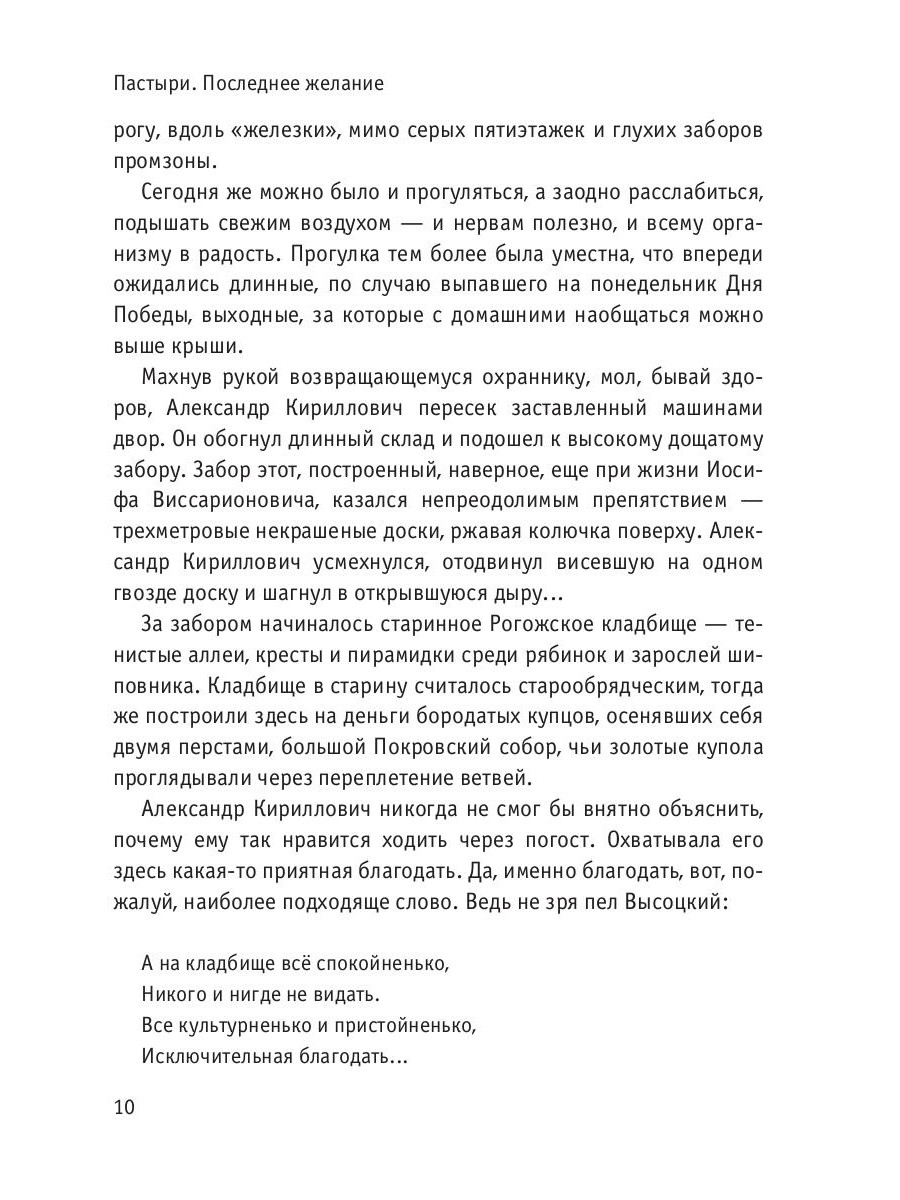 Пастыри. Последнее желание

рогу, вдоль «железки», мимо серых пятиэтажек и глухих заборов промзоны.

Сегодня же можно было и прогуляться, а заодно расслабиться, подышать свежим воздухом — и нервам полезно, и всему организму в радость. Прогулка тем более была уместна, что впереди ожидались длинные, по случаю выпавшего на понедельник Дня Победы, выходные, за которые с домашними наобщаться можно выше крыши.

Махнув рукой возвращающемуся охраннику, мол, бывай здоров, Александр Кириллович пересек заставленный машинами двор. Он обогнул длинный склад и подошел к высокому дощатому забору. Забор этот, построенный, наверное, еще при жизни Иосифа Виссарионовича, казался непреодолимым препятствием — трехметровые некрашеные доски, ржавая колючка поверху. Александр Кириллович усмехнулся, отодвинул висевшую на одном гвозде доску и шагнул в открывшуюся дыру...

За забором начиналось старинное Рогожское кладбище — тенистые аллеи, кресты и пирамидки среди рябинок и зарослей шиповника. Кладбище в старину считалось старообрядческим, тогда же построили здесь на деньги бородатых купцов, осенявших себя двумя перстами, большой Покровский собор, чьи золотые купола проглядывали через переплетение ветвей.

Александр Кириллович никогда не смог бы внятно объяснить, почему ему так нравится ходить через погост. Охватывала его здесь какая-то приятная благодать. Да, именно благодать, вот, пожалуй, наиболее подходяще слово. Ведь не зря пел Высоцкий:

А на кладбище всё спокойненько,
Никого и нигде не видать.
Все культурненько и пристойненько,
Исключительная благодать...

10